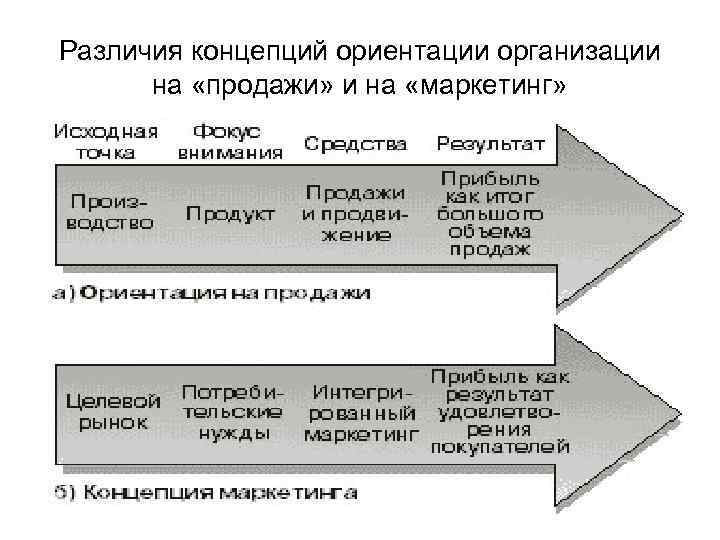 Различия концепций ориентации организации на «продажи» и на «маркетинг»

Исходная точка

Фокус внимания

Средства

Результат

Производство

Продукт

Продажи и продвижение

Прибыль как итог большого объема продаж

а) Ориентация на продажи

Целевой рынок

Потребительские нужды

Интегрированный маркетинг

Прибыль как результат удовлетворения покупателей

б) Концепция маркетинга